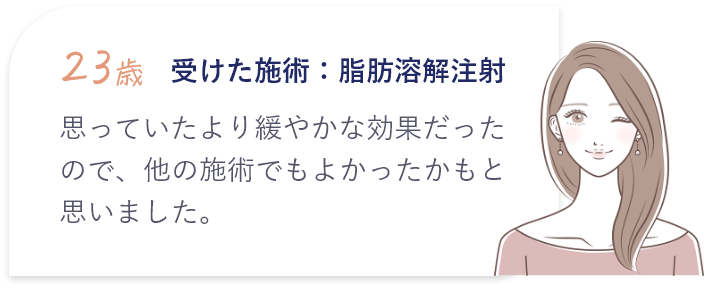 23歳　受けた施術：脂肪溶解注射

思っていたより緩やかな効果だったので、他の施術でもよかったかもと思いました。